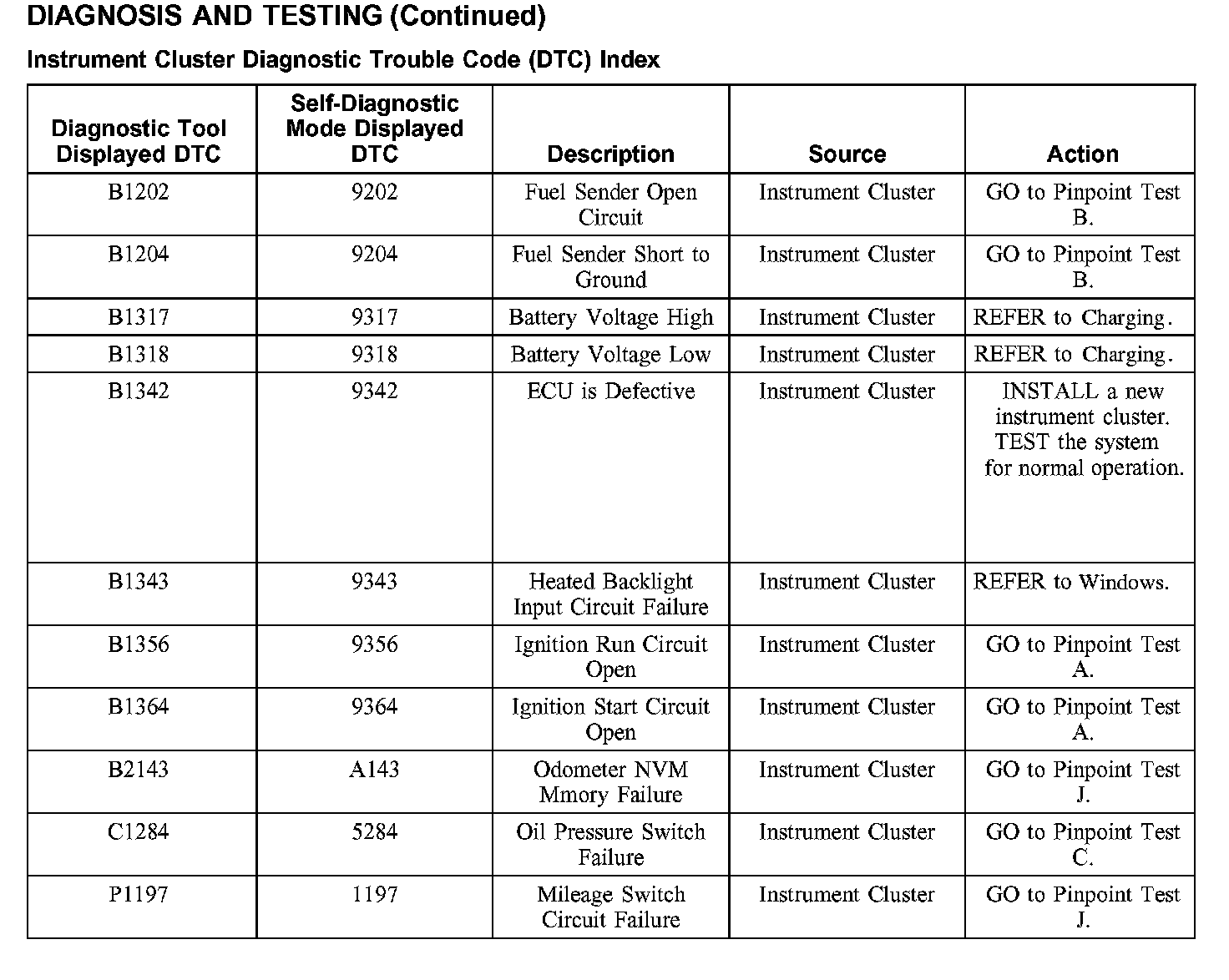 DIAGNOSIS AND TESTING (Continued)

Instrument Cluster Diagnostic Trouble Code (DTC) Index

| Diagnostic Tool Displayed DTC | Self-Diagnostic Mode Displayed DTC | Description | Source | Action |
|---|---|---|---|---|
| B1202 | 9202 | Fuel Sender Open Circuit | Instrument Cluster | GO to Pinpoint Test B. |
| B1204 | 9204 | Fuel Sender Short to Ground | Instrument Cluster | GO to Pinpoint Test B. |
| B1317 | 9317 | Battery Voltage High | Instrument Cluster | REFER to Charging. |
| B1318 | 9318 | Battery Voltage Low | Instrument Cluster | REFER to Charging. |
| B1342 | 9342 | ECU is Defective | Instrument Cluster | INSTALL a new instrument cluster. TEST the system for normal operation. |
| B1343 | 9343 | Heated Backlight Input Circuit Failure | Instrument Cluster | REFER to Windows. |
| B1356 | 9356 | Ignition Run Circuit Open | Instrument Cluster | GO to Pinpoint Test A. |
| B1364 | 9364 | Ignition Start Circuit Open | Instrument Cluster | GO to Pinpoint Test A. |
| B2143 | A143 | Odometer NVM Mmory Failure | Instrument Cluster | GO to Pinpoint Test J. |
| C1284 | 5284 | Oil Pressure Switch Failure | Instrument Cluster | GO to Pinpoint Test C. |
| P1197 | 1197 | Mileage Switch Circuit Failure | Instrument Cluster | GO to Pinpoint Test J. |